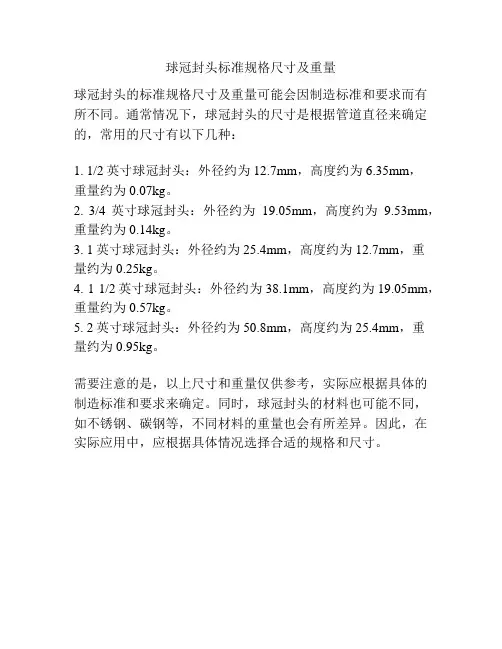 球冠封头标准规格尺寸及重量

球冠封头的标准规格尺寸及重量可能会因制造标准和要求而有所不同。通常情况下，球冠封头的尺寸是根据管道直径来确定的，常用的尺寸有以下几种：

1. 1/2 英寸球冠封头：外径约为 12.7mm，高度约为 6.35mm，重量约为 0.07kg。
2. 3/4 英寸球冠封头：外径约为 19.05mm，高度约为 9.53mm，重量约为 0.14kg。
3. 1 英寸球冠封头：外径约为 25.4mm，高度约为 12.7mm，重量约为 0.25kg。
4. 1 1/2 英寸球冠封头：外径约为 38.1mm，高度约为 19.05mm，重量约为 0.57kg。
5. 2 英寸球冠封头：外径约为 50.8mm，高度约为 25.4mm，重量约为 0.95kg。

需要注意的是，以上尺寸和重量仅供参考，实际应根据具体的制造标准和要求来确定。同时，球冠封头的材料也可能不同，如不锈钢、碳钢等，不同材料的重量也会有所差异。因此，在实际应用中，应根据具体情况选择合适的规格和尺寸。